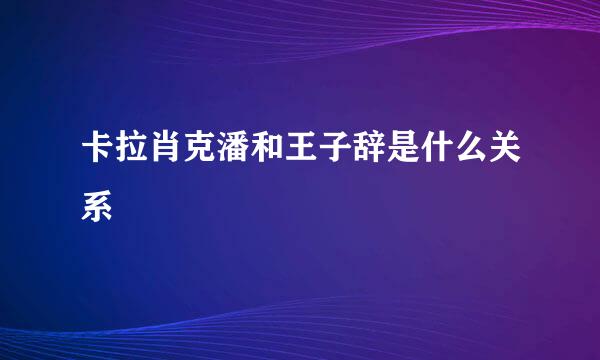 卡拉肖克潘和王子辞是什么关系